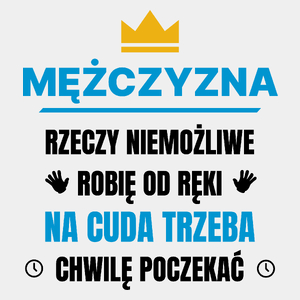 MĘŻCZYZNA

RZECZY NIEMOŻLIWE
ROBIĘ OD RĘKI
NA CUDA TRZEBA
CHWILĘ POCZEKAĆ